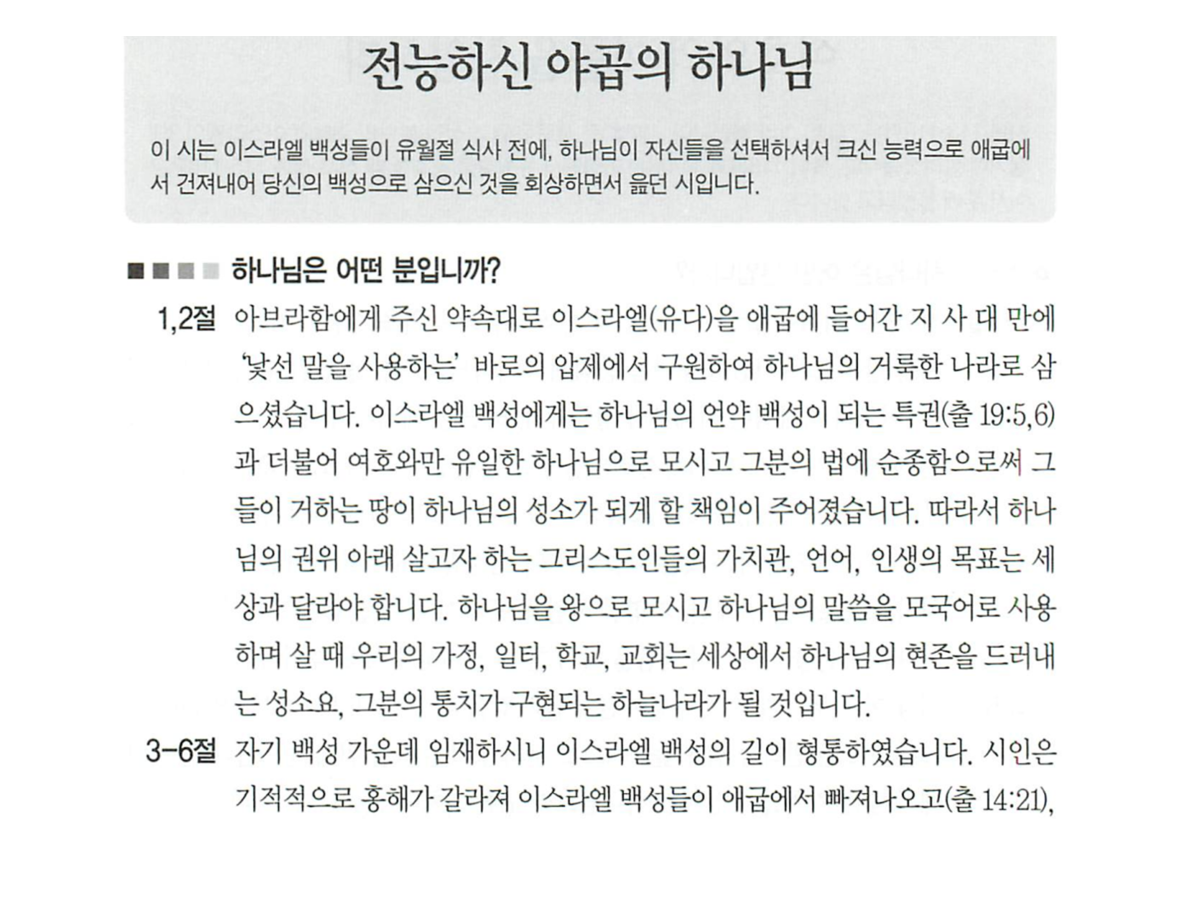 전능하신 야곱의 하나님

이 시는 이스라엘 백성들이 유월절 식사 전에, 하나님이 자신들을 선택하셔서 크신 능력으로 애굽에서 건져내어 당신의 백성으로 삼으신 것을 회상하면서 읊던 시입니다.

하나님은 어떤 분입니까?

1,2절 아브라함에게 주신 약속대로 이스라엘(유다)을 애굽에 들어간 지 사 대 만에 '낯선 말을 사용하는' 바로의 압제에서 구원하여 하나님의 거룩한 나라로 삼으셨습니다. 이스라엘 백성에게는 하나님의 언약 백성이 되는 특권(출 19:5,6)과 더불어 여호와만 유일한 하나님으로 모시고 그분의 법에 순종함으로써 그들이 거하는 땅이 하나님의 성소가 되게 할 책임이 주어졌습니다. 따라서 하나님의 권위 아래 살고자 하는 그리스도인들의 가치관, 언어, 인생의 목표는 세상과 달라야 합니다. 하나님을 왕으로 모시고 하나님의 말씀을 모국어로 사용하며 살 때 우리의 가정, 일터, 학교, 교회는 세상에서 하나님의 현존을 드러내는 성소요, 그분의 통치가 구현되는 하늘나라가 될 것입니다.

3-6절 자기 백성 가운데 임재하시니 이스라엘 백성의 길이 형통하였습니다. 시인은 기적적으로 홍해가 갈라져 이스라엘 백성들이 애굽에서 빠져나오고(출 14:21),